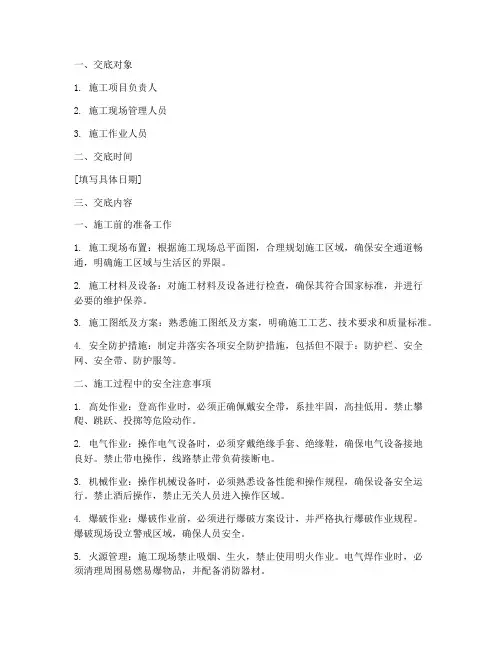 一、交底对象

1. 施工项目负责人

2. 施工现场管理人员

3. 施工作业人员

二、交底时间

[填写具体日期]

三、交底内容

一、施工前的准备工作

1. 施工现场布置：根据施工现场总平面图，合理规划施工区域，确保安全通道畅通，明确施工区域与生活区的界限。

2. 施工材料及设备：对施工材料及设备进行检查，确保其符合国家标准，并进行必要的维护保养。

3. 施工图纸及方案：熟悉施工图纸及方案，明确施工工艺、技术要求和质量标准。

4. 安全防护措施：制定并落实各项安全防护措施，包括但不限于：防护栏、安全网、安全带、防护服等。

二、施工过程中的安全注意事项

1. 高处作业：登高作业时，必须正确佩戴安全带，系挂牢固，高挂低用。禁止攀爬、跳跃、投掷等危险动作。

2. 电气作业：操作电气设备时，必须穿戴绝缘手套、绝缘鞋，确保电气设备接地良好。禁止带电操作，线路禁止带负荷接断电。

3. 机械作业：操作机械设备时，必须熟悉设备性能和操作规程，确保设备安全运行。禁止酒后操作，禁止无关人员进入操作区域。

4. 爆破作业：爆破作业前，必须进行爆破方案设计，并严格执行爆破作业规程。爆破现场设立警戒区域，确保人员安全。

5. 火源管理：施工现场禁止吸烟、生火，禁止使用明火作业。电气焊作业时，必须清理周围易燃易爆物品，并配备消防器材。